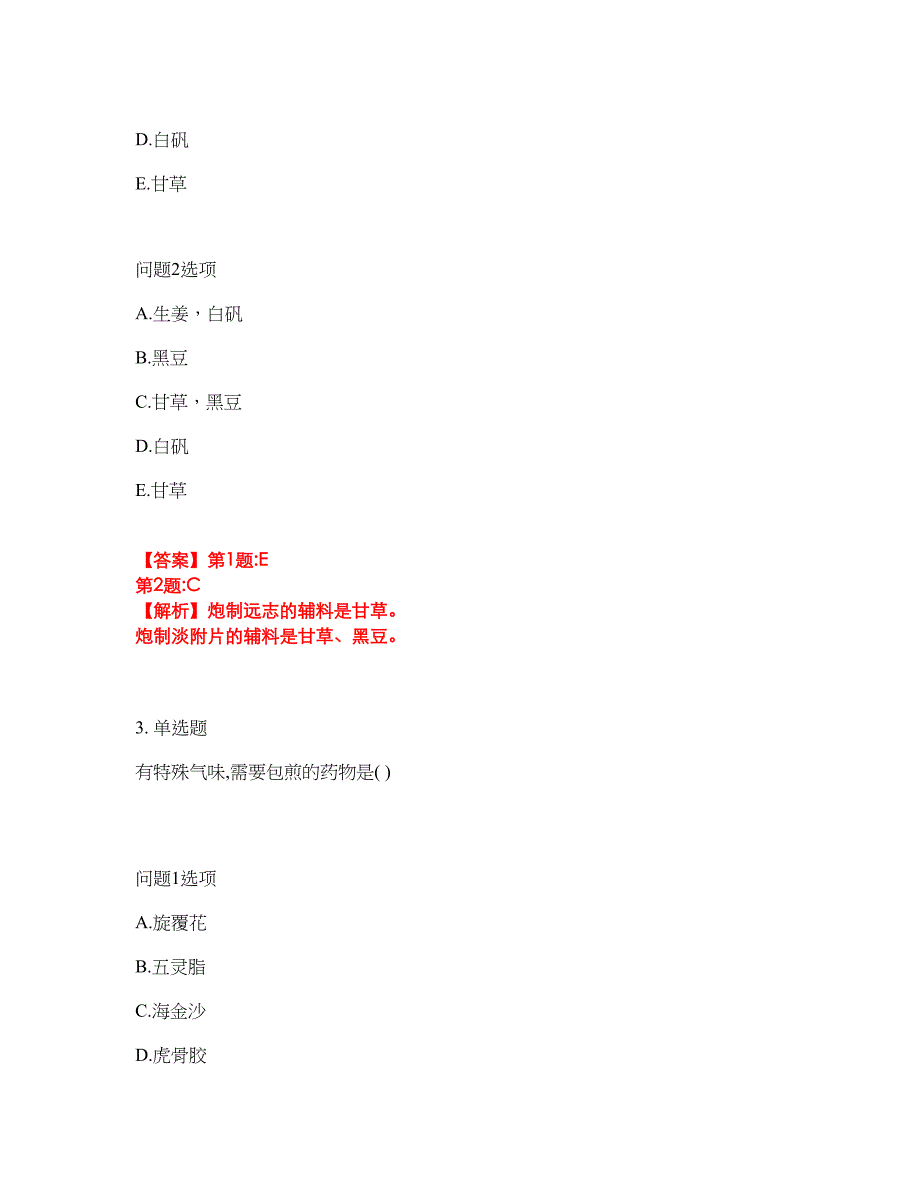 D.白矾

E.甘草

问题2选项

A.生姜，白矾

B.黑豆

C.甘草，黑豆

D.白矾

E.甘草

【答案】第1题:E
第2题:C
【解析】炮制远志的辅料是甘草。
炮制淡附片的辅料是甘草、黑豆。

3. 单选题

有特殊气味,需要包煎的药物是( )

问题1选项

A.旋覆花

B.五灵脂

C.海金沙

D.虎骨胶